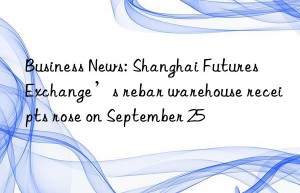 Business News: Shanghai Futures Exchange’ s rebar warehouse receipts rose on September 25